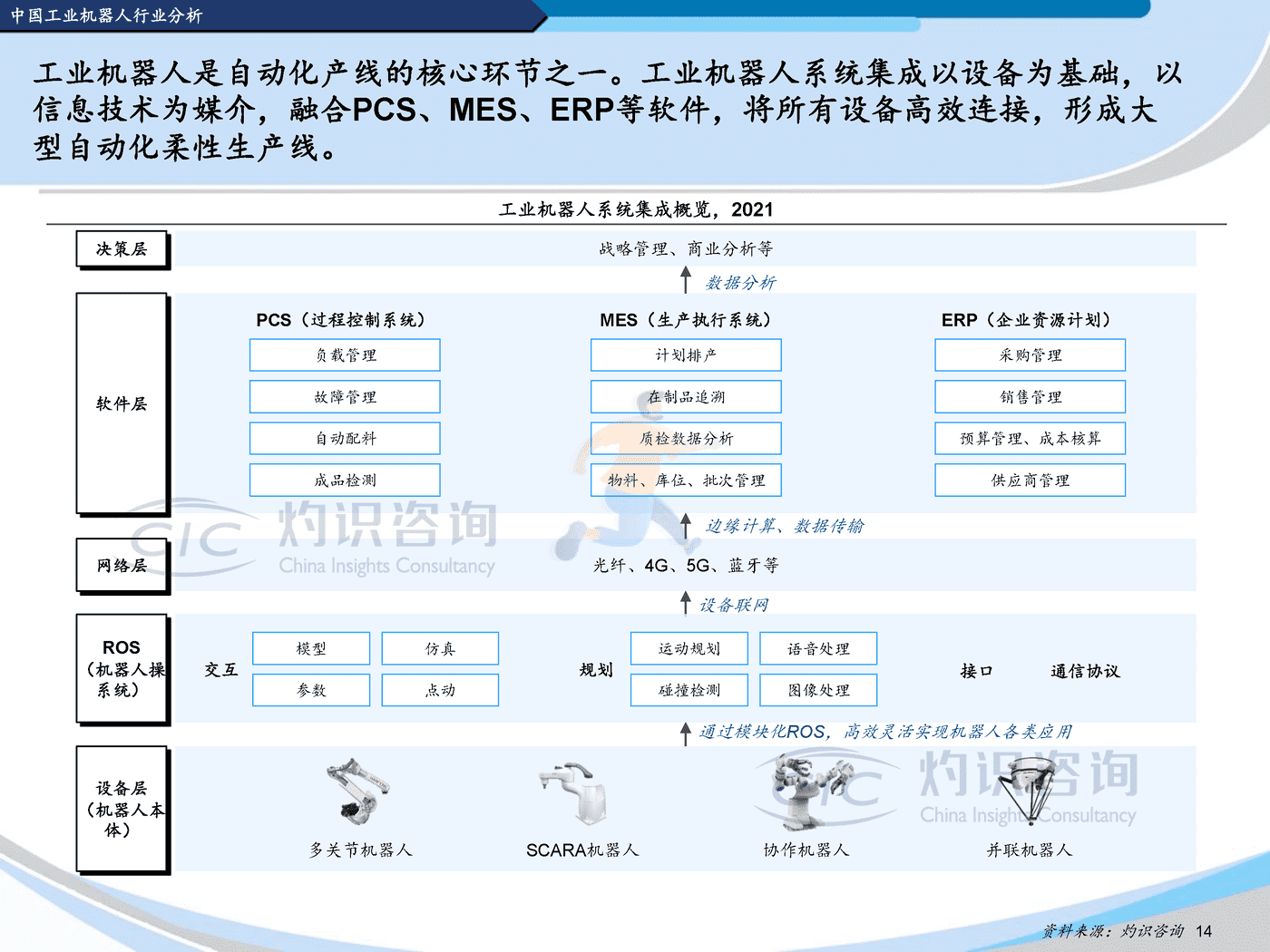 中国工业机器人行业分析

工业机器人是自动化产线的核心环节之一。工业机器人系统集成以设备为基础，以信息技术为媒介，融合PCS、MES、ERP等软件，将所有设备高效连接，形成大型自动化柔性生产线。

工业机器人系统集成概览，2021

决策层

战略管理、商业分析等

数据分析

软件层

PCS（过程控制系统）

负载管理

故障管理

自动配料

成品检测

MES（生产执行系统）

计划排产

在制品追溯

质检数据分析

物料、库位、批次管理

ERP（企业资源计划）

采购管理

销售管理

预算管理、成本核算

供应商管理

边缘计算、数据传输

网络层

光纤、4G、5G、蓝牙等

设备联网

ROS（机器人操系统）

交互

模型

仿真

参数

点动

规划

运动规划

语音处理

碰撞检测

图像处理

接口

通信协议

通过模块化ROS，高效灵活实现机器人各类应用

设备层（机器人本体）

多关节机器人

SCARA机器人

协作机器人

并联机器人

CIC 灼识咨询 China Insights Consultancy

CIC 灼识咨询 China Insights Consultancy

资料来源：灼识咨询 14